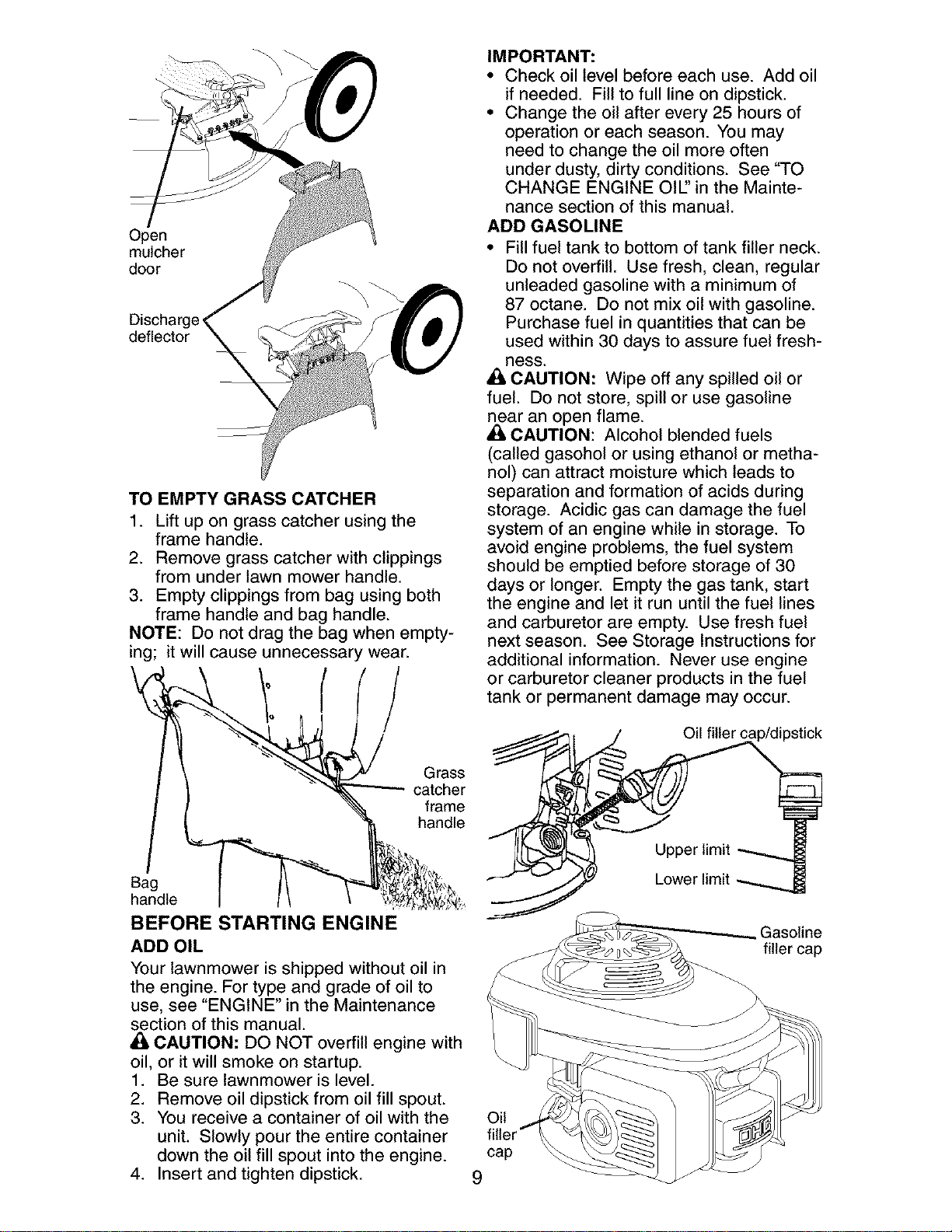 Open
mulcher
door

Discharge
deflector

TO EMPTY GRASS CATCHER
1. Lift up on grass catcher using the frame handle.
2. Remove grass catcher with clippings from under lawn mower handle.
3. Empty clippings from bag using both frame handle and bag handle.
NOTE: Do not drag the bag when emptying; it will cause unnecessary wear.

Grass
catcher
frame
handle

Bag
handle

BEFORE STARTING ENGINE
ADD OIL
Your lawnmower is shipped without oil in the engine. For type and grade of oil to use, see "ENGINE" in the Maintenance section of this manual.
CAUTION: DO NOT overfill engine with oil, or it will smoke on startup.
1. Be sure lawnmower is level.
2. Remove oil dipstick from oil fill spout.
3. You receive a container of oil with the unit. Slowly pour the entire container down the oil fill spout into the engine.
4. Insert and tighten dipstick.

IMPORTANT:
• Check oil level before each use. Add oil if needed. Fill to full line on dipstick.
• Change the oil after every 25 hours of operation or each season. You may need to change the oil more often under dusty, dirty conditions. See "TO CHANGE ENGINE OIL" in the Maintenance section of this manual.
ADD GASOLINE
• Fill fuel tank to bottom of tank filler neck. Do not overfill. Use fresh, clean, regular unleaded gasoline with a minimum of 87 octane. Do not mix oil with gasoline. Purchase fuel in quantities that can be used within 30 days to assure fuel freshness.
CAUTION: Wipe off any spilled oil or fuel. Do not store, spill or use gasoline near an open flame.
CAUTION: Alcohol blended fuels (called gasohol or using ethanol or methanol) can attract moisture which leads to separation and formation of acids during storage. Acidic gas can damage the fuel system of an engine while in storage. To avoid engine problems, the fuel system should be emptied before storage of 30 days or longer. Empty the gas tank, start the engine and let it run until the fuel lines and carburetor are empty. Use fresh fuel next season. See Storage Instructions for additional information. Never use engine or carburetor cleaner products in the fuel tank or permanent damage may occur.

Oil filler cap/dipstick

Upper limit
Lower limit

Gasoline
filler cap

Oil
filler
cap

9